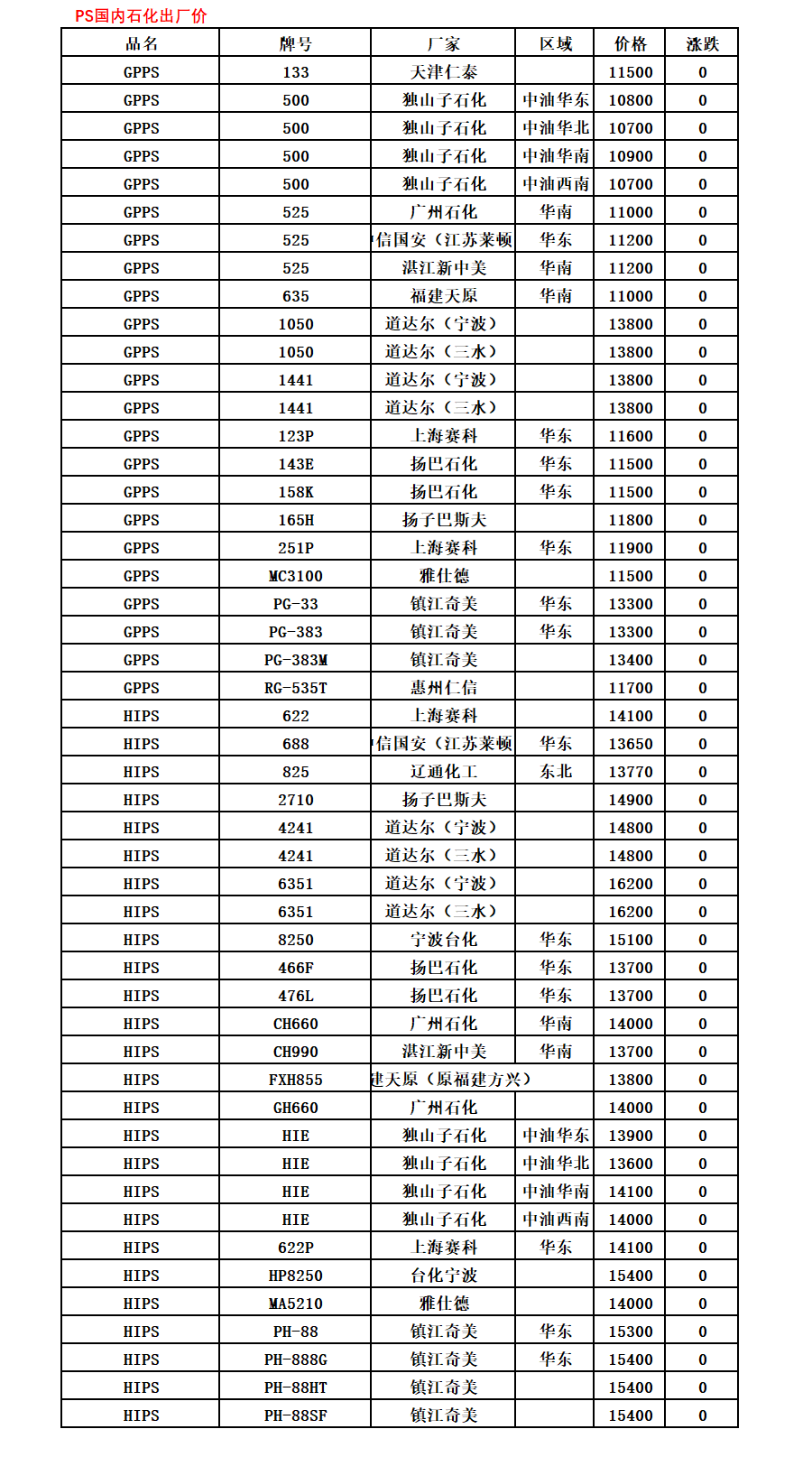 PS国内石化出厂价

| 品名 | 牌号 | 厂家 | 区域 | 价格 | 涨跌 |
|---|---|---|---|---|---|
| GPPS | 133 | 天津仁泰 | | 11500 | 0 |
| GPPS | 500 | 独山子石化 | 中油华东 | 10800 | 0 |
| GPPS | 500 | 独山子石化 | 中油华北 | 10700 | 0 |
| GPPS | 500 | 独山子石化 | 中油华南 | 10900 | 0 |
| GPPS | 500 | 独山子石化 | 中油西南 | 10700 | 0 |
| GPPS | 525 | 广州石化 | 华南 | 11000 | 0 |
| GPPS | 525 | 信国安（江苏莱顿 | 华东 | 11200 | 0 |
| GPPS | 525 | 湛江新中美 | 华南 | 11200 | 0 |
| GPPS | 635 | 福建天原 | 华南 | 11000 | 0 |
| GPPS | 1050 | 道达尔（宁波） | | 13800 | 0 |
| GPPS | 1050 | 道达尔（三水） | | 13800 | 0 |
| GPPS | 1441 | 道达尔（宁波） | | 13800 | 0 |
| GPPS | 1441 | 道达尔（三水） | | 13800 | 0 |
| GPPS | 123P | 上海赛科 | 华东 | 11600 | 0 |
| GPPS | 143E | 扬巴石化 | 华东 | 11500 | 0 |
| GPPS | 158K | 扬巴石化 | 华东 | 11500 | 0 |
| GPPS | 165H | 扬子巴斯夫 | | 11800 | 0 |
| GPPS | 251P | 上海赛科 | 华东 | 11900 | 0 |
| GPPS | MC3100 | 雅仕德 | | 11500 | 0 |
| GPPS | PG-33 | 镇江奇美 | 华东 | 13300 | 0 |
| GPPS | PG-383 | 镇江奇美 | 华东 | 13300 | 0 |
| GPPS | PG-383M | 镇江奇美 | | 13400 | 0 |
| GPPS | RG-535T | 惠州仁信 | | 11700 | 0 |
| HIPS | 622 | 上海赛科 | | 14100 | 0 |
| HIPS | 688 | 信国安（江苏莱顿 | 华东 | 13650 | 0 |
| HIPS | 825 | 辽通化工 | 东北 | 13770 | 0 |
| HIPS | 2710 | 扬子巴斯夫 | | 14900 | 0 |
| HIPS | 4241 | 道达尔（宁波） | | 14800 | 0 |
| HIPS | 4241 | 道达尔（三水） | | 14800 | 0 |
| HIPS | 6351 | 道达尔（宁波） | | 16200 | 0 |
| HIPS | 6351 | 道达尔（三水） | | 16200 | 0 |
| HIPS | 8250 | 宁波台化 | 华东 | 15100 | 0 |
| HIPS | 466F | 扬巴石化 | 华东 | 13700 | 0 |
| HIPS | 476L | 扬巴石化 | 华东 | 13700 | 0 |
| HIPS | CH660 | 广州石化 | 华南 | 14000 | 0 |
| HIPS | CH990 | 湛江新中美 | 华南 | 13700 | 0 |
| HIPS | FXH855 | 建天原（原福建方兴） | | 13800 | 0 |
| HIPS | GH660 | 广州石化 | | 14000 | 0 |
| HIPS | HIE | 独山子石化 | 中油华东 | 13900 | 0 |
| HIPS | HIE | 独山子石化 | 中油华北 | 13600 | 0 |
| HIPS | HIE | 独山子石化 | 中油华南 | 14100 | 0 |
| HIPS | HIE | 独山子石化 | 中油西南 | 14000 | 0 |
| HIPS | 622P | 上海赛科 | 华东 | 14100 | 0 |
| HIPS | HP8250 | 台化宁波 | | 15400 | 0 |
| HIPS | MA5210 | 雅仕德 | | 14000 | 0 |
| HIPS | PH-88 | 镇江奇美 | 华东 | 15300 | 0 |
| HIPS | PH-888G | 镇江奇美 | 华东 | 15400 | 0 |
| HIPS | PH-88HT | 镇江奇美 | | 15400 | 0 |
| HIPS | PH-88SF | 镇江奇美 | | 15400 | 0 |